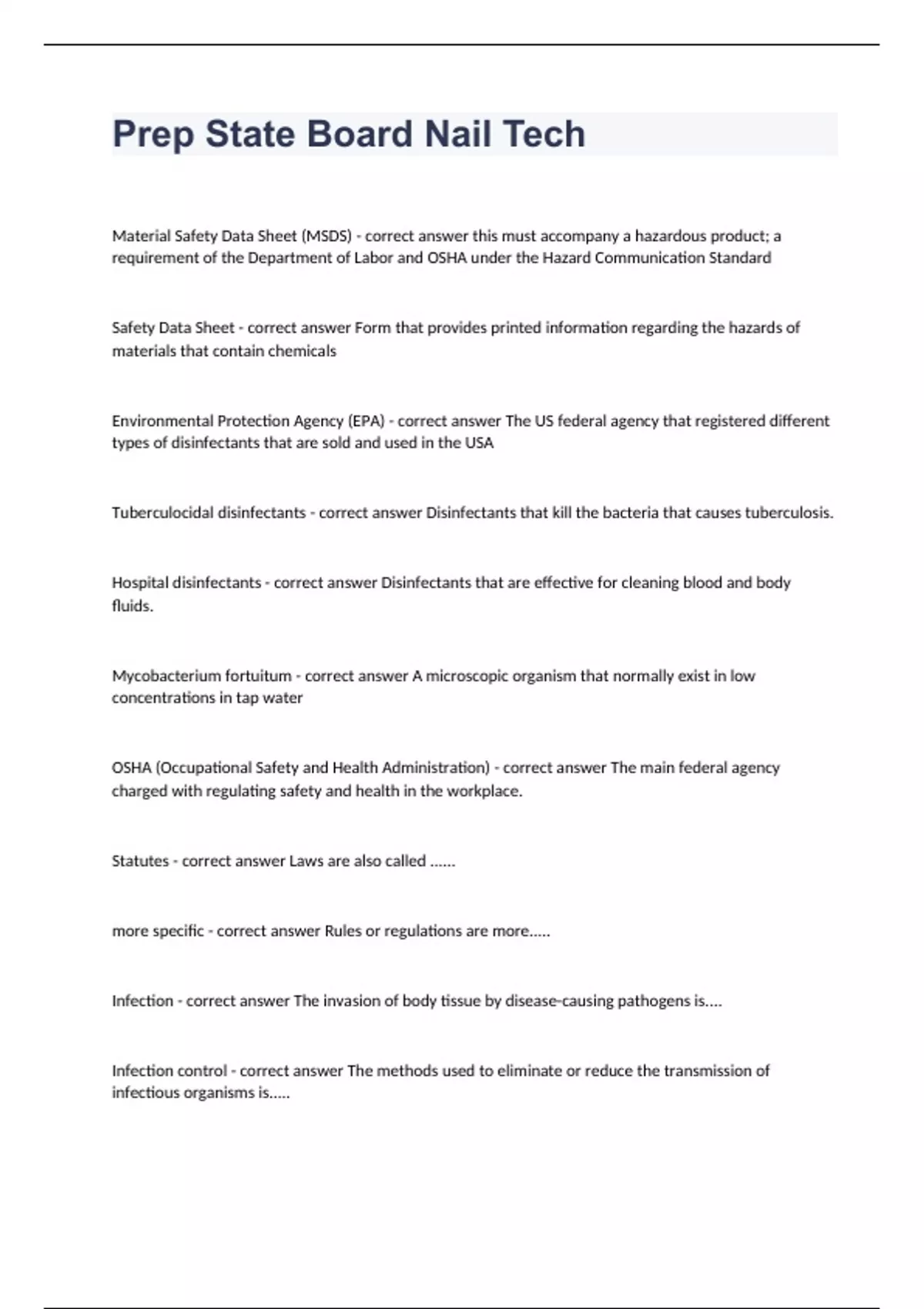 Prep State Board Nail Tech

Material Safety Data Sheet (MSDS) - correct answer this must accompany a hazardous product; a requirement of the Department of Labor and OSHA under the Hazard Communication Standard

Safety Data Sheet - correct answer Form that provides printed information regarding the hazards of materials that contain chemicals

Environmental Protection Agency (EPA) - correct answer The US federal agency that registered different types of disinfectants that are sold and used in the USA

Tuberculocidal disinfectants - correct answer Disinfectants that kill the bacteria that causes tuberculosis.

Hospital disinfectants - correct answer Disinfectants that are effective for cleaning blood and body fluids.

Mycobacterium fortuitum - correct answer A microscopic organism that normally exist in low concentrations in tap water

OSHA (Occupational Safety and Health Administration) - correct answer The main federal agency charged with regulating safety and health in the workplace.

Statutes - correct answer Laws are also called ......

more specific - correct answer Rules or regulations are more.....

Infection - correct answer The invasion of body tissue by disease-causing pathogens is....

Infection control - correct answer The methods used to eliminate or reduce the transmission of infectious organisms is.....